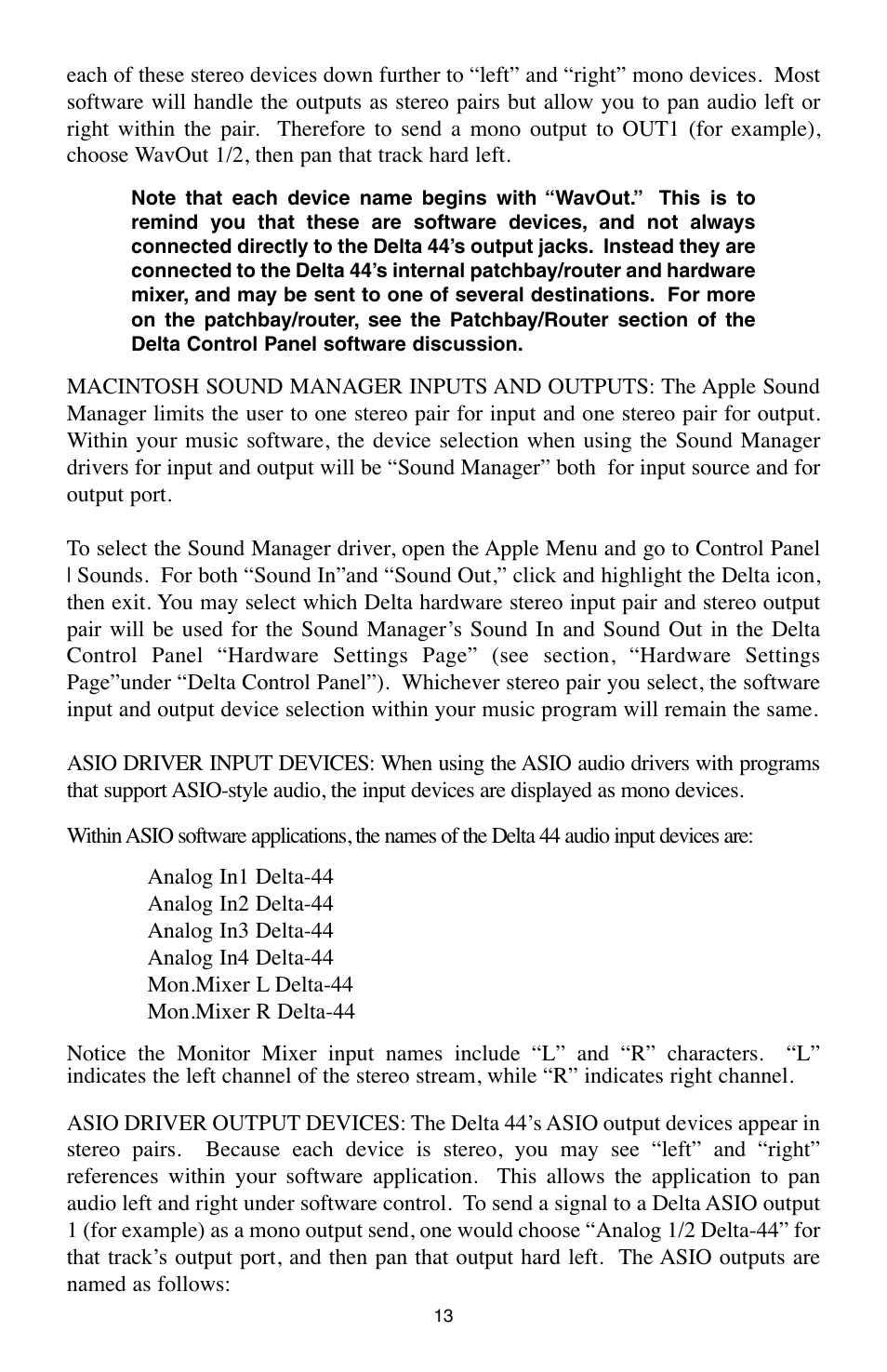 each of these stereo devices down further to “left” and “right” mono devices. Most software will handle the outputs as stereo pairs but allow you to pan audio left or right within the pair. Therefore to send a mono output to OUT1 (for example), choose WavOut 1/2, then pan that track hard left.

Note that each device name begins with “WavOut.” This is to remind you that these are software devices, and not always connected directly to the Delta 44’s output jacks. Instead they are connected to the Delta 44’s internal patchbay/router and hardware mixer, and may be sent to one of several destinations. For more on the patchbay/router, see the Patchbay/Router section of the Delta Control Panel software discussion.

MACINTOSH SOUND MANAGER INPUTS AND OUTPUTS: The Apple Sound Manager limits the user to one stereo pair for input and one stereo pair for output. Within your music software, the device selection when using the Sound Manager drivers for input and output will be “Sound Manager” both for input source and for output port.

To select the Sound Manager driver, open the Apple Menu and go to Control Panel | Sounds. For both “Sound In”and “Sound Out,” click and highlight the Delta icon, then exit. You may select which Delta hardware stereo input pair and stereo output pair will be used for the Sound Manager’s Sound In and Sound Out in the Delta Control Panel “Hardware Settings Page” (see section, “Hardware Settings Page”under “Delta Control Panel”). Whichever stereo pair you select, the software input and output device selection within your music program will remain the same.

ASIO DRIVER INPUT DEVICES: When using the ASIO audio drivers with programs that support ASIO-style audio, the input devices are displayed as mono devices.

Within ASIO software applications, the names of the Delta 44 audio input devices are:

Analog In1 Delta-44
Analog In2 Delta-44
Analog In3 Delta-44
Analog In4 Delta-44
Mon.Mixer L Delta-44
Mon.Mixer R Delta-44

Notice the Monitor Mixer input names include “L” and “R” characters. “L” indicates the left channel of the stereo stream, while “R” indicates right channel.

ASIO DRIVER OUTPUT DEVICES: The Delta 44’s ASIO output devices appear in stereo pairs. Because each device is stereo, you may see “left” and “right” references within your software application. This allows the application to pan audio left and right under software control. To send a signal to a Delta ASIO output 1 (for example) as a mono output send, one would choose “Analog 1/2 Delta-44” for that track’s output port, and then pan that output hard left. The ASIO outputs are named as follows:

13